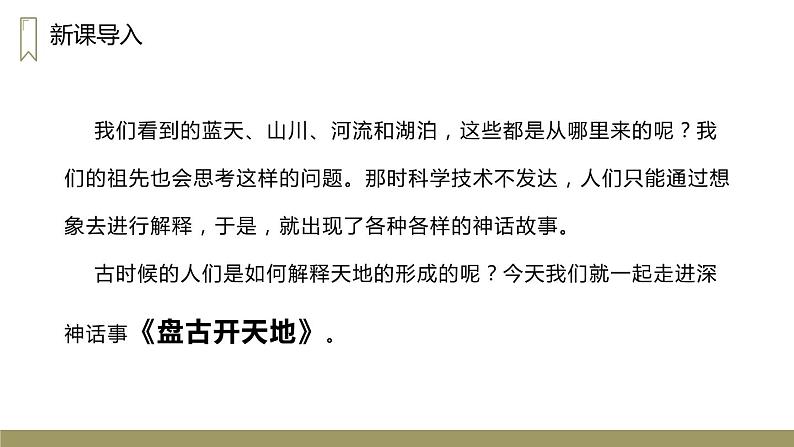 新课导入

我们看到的蓝天、山川、河流和湖泊，这些都是从哪里来的呢？我们的祖先也会思考这样的问题。那时科学技术不发达，人们只能通过想象去进行解释，于是，就出现了各种各样的神话故事。

古时候的人们是如何解释天地的形成的呢？今天我们就一起走进深神话事《盘古开天地》。